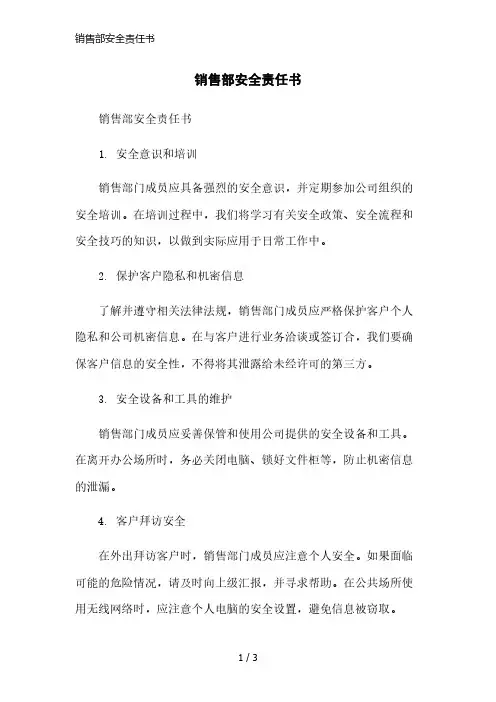 销售部安全责任书

销售部安全责任书

销售部安全责任书

1. 安全意识和培训

销售部门成员应具备强烈的安全意识，并定期参加公司组织的安全培训。在培训过程中，我们将学习有关安全政策、安全流程和安全技巧的知识，以做到实际应用于日常工作中。

2. 保护客户隐私和机密信息

了解并遵守相关法律法规，销售部门成员应严格保护客户个人隐私和公司机密信息。在与客户进行业务洽谈或签订合，我们要确保客户信息的安全性，不得将其泄露给未经许可的第三方。

3. 安全设备和工具的维护

销售部门成员应妥善保管和使用公司提供的安全设备和工具。在离开办公场所时，务必关闭电脑、锁好文件柜等，防止机密信息的泄漏。

4. 客户拜访安全

在外出拜访客户时，销售部门成员应注意个人安全。如果面临可能的危险情况，请及时向上级汇报，并寻求帮助。在公共场所使用无线网络时，应注意个人电脑的安全设置，避免信息被窃取。

1 / 3